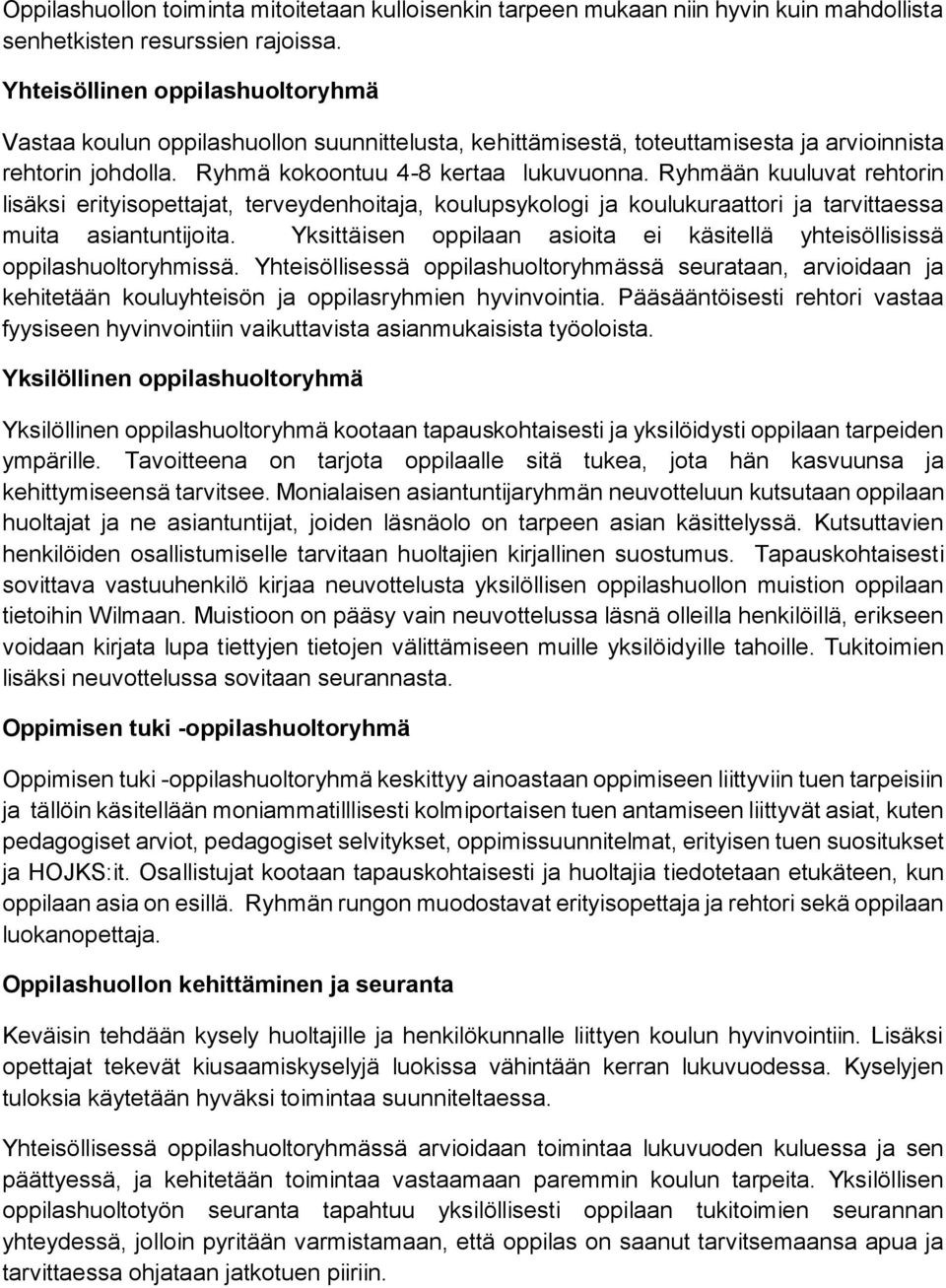 Oppilashuollon toiminta mitoitetaan kulloisenkin tarpeen mukaan niin hyvin kuin mahdollista senhetkisten resurssien rajoissa.

Yhteisöllinen oppilashuoltoryhmä

Vastaa koulun oppilashuollon suunnittelusta, kehittämisestä, toteuttamisesta ja arvioinnista rehtorin johdolla. Ryhmä kokoontuu 4-8 kertaa lukuvuonna. Ryhmään kuuluvat rehtorin lisäksi erityisopettajat, terveydenhoitaja, koulupsykologi ja koulukuraattori ja tarvittaessa muita asiantuntijoita. Yksittäisen oppilaan asioita ei käsitellä yhteisöllisissä oppilashuoltoryhmissä. Yhteisöllisessä oppilashuoltoryhmässä seurataan, arvioidaan ja kehitetään kouluyhteisön ja oppilasryhmien hyvinvointia. Pääsääntöisesti rehtori vastaa fyysiseen hyvinvointiin vaikuttavista asianmukaisista työoloista.

Yksilöllinen oppilashuoltoryhmä

Yksilöllinen oppilashuoltoryhmä kootaan tapauskohtaisesti ja yksilöidysti oppilaan tarpeiden ympärille. Tavoitteena on tarjota oppilaalle sitä tukea, jota hän kasvuunsa ja kehittymiseensä tarvitsee. Monialaisen asiantuntijaryhmän neuvotteluun kutsutaan oppilaan huoltajat ja ne asiantuntijat, joiden läsnäolo on tarpeen asian käsittelyssä. Kutsuttavien henkilöiden osallistumiselle tarvitaan huoltajien kirjallinen suostumus. Tapauskohtaisesti sovittava vastuuhenkilö kirjaa neuvottelusta yksilöllisen oppilashuollon muistion oppilaan tietoihin Wilmaan. Muistioon on pääsy vain neuvottelussa läsnä olleilla henkilöillä, erikseen voidaan kirjata lupa tiettyjen tietojen välittämiseen muille yksilöidyille tahoille. Tukitoimien lisäksi neuvottelussa sovitaan seurannasta.

Oppimisen tuki -oppilashuoltoryhmä

Oppimisen tuki -oppilashuoltoryhmä keskittyy ainoastaan oppimiseen liittyviin tuen tarpeisiin ja tällöin käsitellään moniammatilllisesti kolmiportaisen tuen antamiseen liittyvät asiat, kuten pedagogiset arviot, pedagogiset selvitykset, oppimissuunnitelmat, erityisen tuen suositukset ja HOJKS:it. Osallistujat kootaan tapauskohtaisesti ja huoltajia tiedotetaan etukäteen, kun oppilaan asia on esillä. Ryhmän rungon muodostavat erityisopettaja ja rehtori sekä oppilaan luokanopettaja.

Oppilashuollon kehittäminen ja seuranta

Keväisin tehdään kysely huoltajille ja henkilökunnalle liittyen koulun hyvinvointiin. Lisäksi opettajat tekevät kiusaamiskyselyjä luokissa vähintään kerran lukuvuodessa. Kyselyjen tuloksia käytetään hyväksi toimintaa suunniteltaessa.

Yhteisöllisessä oppilashuoltoryhmässä arvioidaan toimintaa lukuvuoden kuluessa ja sen päättyessä, ja kehitetään toimintaa vastaamaan paremmin koulun tarpeita. Yksilöllisen oppilashuoltotyön seuranta tapahtuu yksilöllisesti oppilaan tukitoimien seurannan yhteydessä, jolloin pyritään varmistamaan, että oppilas on saanut tarvitsemansa apua ja tarvittaessa ohjataan jatkotuen piiriin.